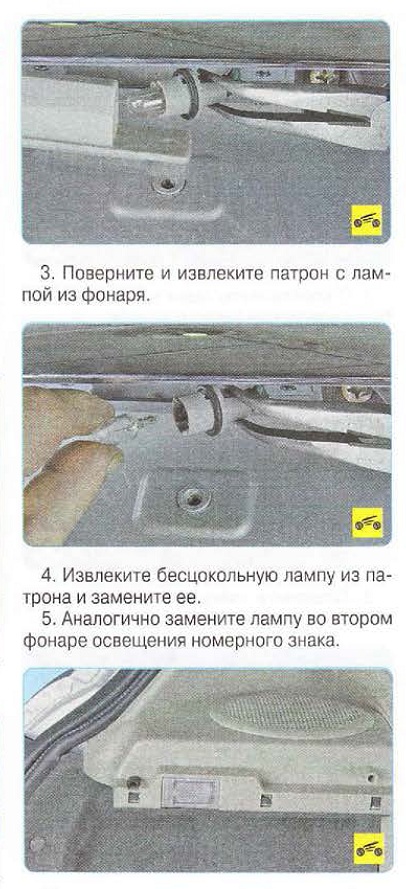 3. Поверните и извлеките патрон с лампой из фонаря.

4. Извлеките бесцокольную лампу из патрона и замените ее.

5. Аналогично замените лампу во втором фонаре освещения номерного знака.